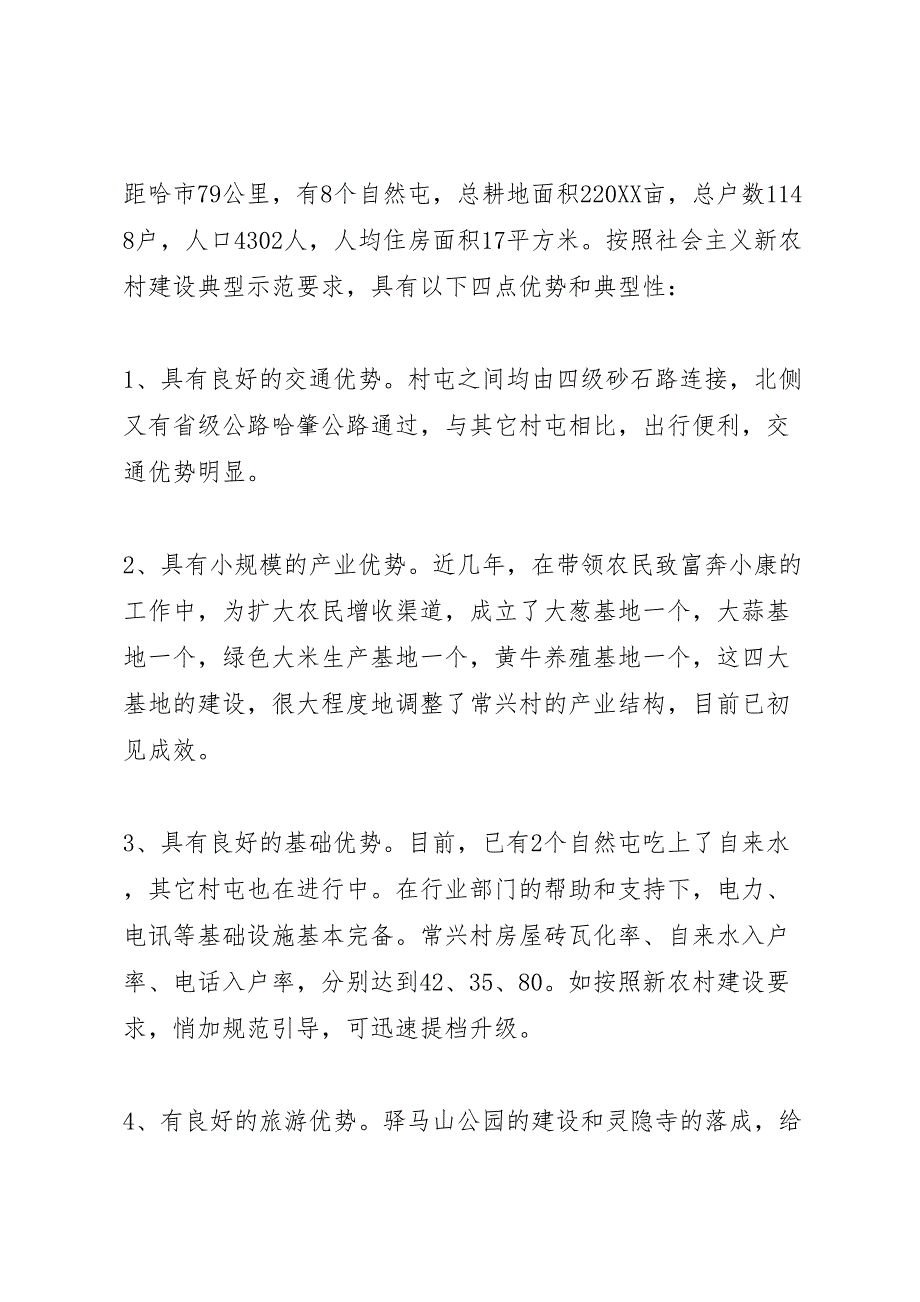 距哈市79公里，有8个自然屯，总耕地面积220XX亩，总户数1148户，人口4302人，人均住房面积17平方米。按照社会主义新农村建设典型示范要求，具有以下四点优势和典型性：

1、具有良好的交通优势。村屯之间均由四级砂石路连接，北侧又有省级公路哈肇公路通过，与其它村屯相比，出行便利，交通优势明显。

2、具有小规模的产业优势。近几年，在带领农民致富奔小康的工作中，为扩大农民增收渠道，成立了大葱基地一个，大蒜基地一个，绿色大米生产基地一个，黄牛养殖基地一个，这四大基地的建设，很大程度地调整了常兴村的产业结构，目前已初见成效。

3、具有良好的基础优势。目前，已有2个自然屯吃上了自来水，其它村屯也在进行中。在行业部门的帮助和支持下，电力、电讯等基础设施基本完备。常兴村房屋砖瓦化率、自来水入户率、电话入户率，分别达到42、35、80。如按照新农村建设要求，悄加规范引导，可迅速提档升级。

4、有良好的旅游优势。驿马山公园的建设和灵隐寺的落成，给